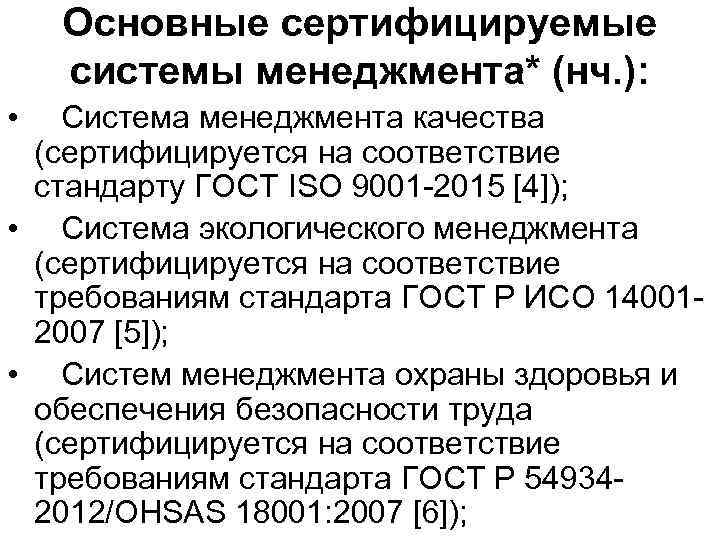 Основные сертифицируемые системы менеджмента* (нч.):

• Система менеджмента качества (сертифицируется на соответствие стандарту ГОСТ ISO 9001-2015 [4]);
• Система экологического менеджмента (сертифицируется на соответствие требованиям стандарта ГОСТ Р ИСО 14001-2007 [5]);
• Систем менеджмента охраны здоровья и обеспечения безопасности труда (сертифицируется на соответствие требованиям стандарта ГОСТ Р 54934-2012/OHSAS 18001:2007 [6]);